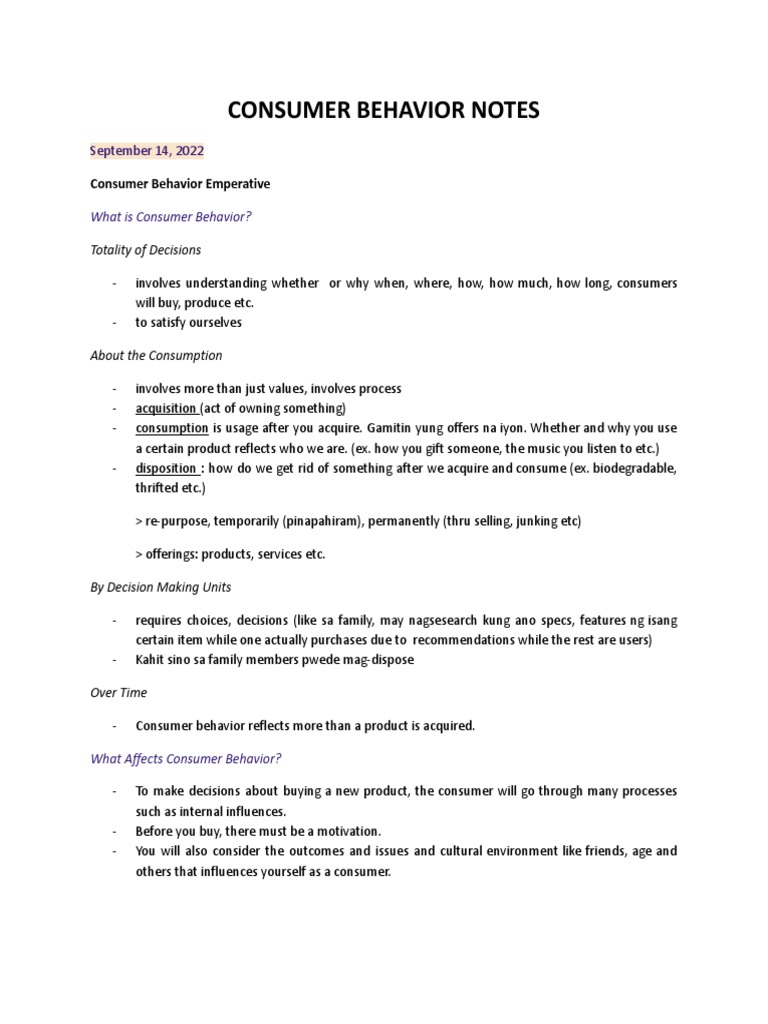 CONSUMER BEHAVIOR NOTES

September 14, 2022

Consumer Behavior Emperative

What is Consumer Behavior?

Totality of Decisions

- involves understanding whether or why when, where, how, how much, how long, consumers will buy, produce etc.
- to satisfy ourselves

About the Consumption

- involves more than just values, involves process
- acquisition (act of owning something)
- consumption is usage after you acquire. Gamitin yung offers na iyon. Whether and why you use a certain product reflects who we are. (ex. how you gift someone, the music you listen to etc.)
- disposition : how do we get rid of something after we acquire and consume (ex. biodegradable, thrifted etc.)

> re-purpose, temporarily (pinapahiram), permanently (thru selling, junking etc)

> offerings: products, services etc.

By Decision Making Units

- requires choices, decisions (like sa family, may nagsesearch kung ano specs, features ng isang certain item while one actually purchases due to recommendations while the rest are users)
- Kahit sino sa family members pwede mag-dispose

Over Time

- Consumer behavior reflects more than a product is acquired.

What Affects Consumer Behavior?

- To make decisions about buying a new product, the consumer will go through many processes such as internal influences.
- Before you buy, there must be a motivation.
- You will also consider the outcomes and issues and cultural environment like friends, age and others that influences yourself as a consumer.